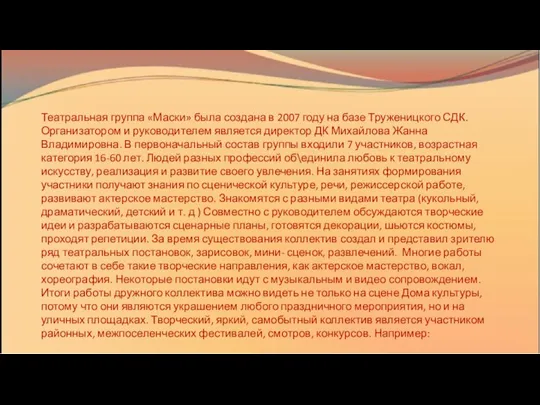 Театральная группа «Маски» была создана в 2007 году на базе Труженицкого СДК. Организатором и руководителем является директор ДК Михайлова Жанна Владимировна. В первоначальный состав группы входили 7 участников, возрастная категория 16-60 лет. Людей разных профессий об\единила любовь к театральному искусству, реализация и развитие своего увлечения. На занятиях формирования участники получают знания по сценической культуре, речи, режиссерской работе, развивают актерское мастерство. Знакомятся с разными видами театра (кукольный, драматический, детский и т. д ) Совместно с руководителем обсуждаются творческие идеи и разрабатываются сценарные планы, готовятся декорации, шьются костюмы, проходят репетиции. За время существования коллектив создал и представил зрителю ряд театральных постановок, зарисовок, мини- сценок, развлечений. Многие работы сочетают в себе такие творческие направления, как актерское мастерство, вокал, хореография. Некоторые постановки идут с музыкальным и видео сопровождением. Итоги работы дружного коллектива можно видеть не только на сцене Дома культуры, потому что они являются украшением любого праздничного мероприятия, но и на уличных площадках. Творческий, яркий, самобытный коллектив является участником районных, межпоселенческих фестивалей, смотров, конкурсов. Например: